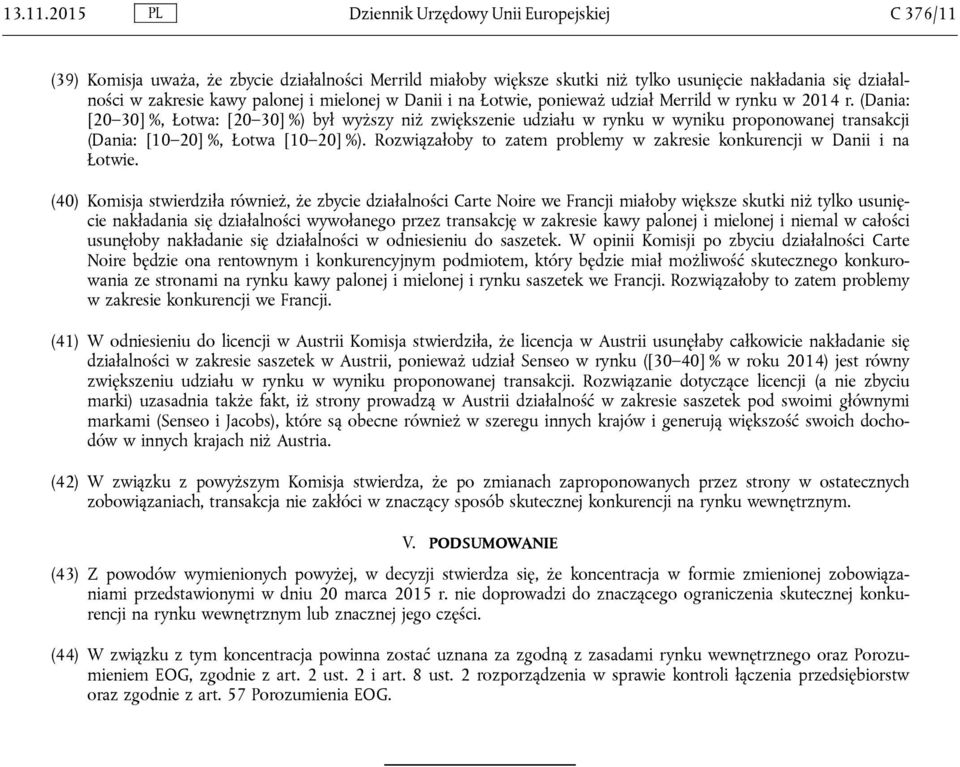 13.11.2015 PL Dziennik Urzędowy Unii Europejskiej C 376/11

(39) Komisja uważa, że zbycie działalności Merrild miałoby większe skutki niż tylko usunięcie nakładania się działalności w zakresie kawy palonej i mielonej w Danii i na Łotwie, ponieważ udział Merrild w rynku w 2014 r. (Dania: [20–30] %, Łotwa: [20–30] %) był wyższy niż zwiększenie udziału w rynku w wyniku proponowanej transakcji (Dania: [10–20] %, Łotwa [10–20] %). Rozwiązałoby to zatem problemy w zakresie konkurencji w Danii i na Łotwie.

(40) Komisja stwierdziła również, że zbycie działalności Carte Noire we Francji miałoby większe skutki niż tylko usunięcie nakładania się działalności wywołanego przez transakcję w zakresie kawy palonej i mielonej i niemal w całości usunęłoby nakładanie się działalności w odniesieniu do saszetek. W opinii Komisji po zbyciu działalności Carte Noire będzie ona rentownym i konkurencyjnym podmiotem, który będzie miał możliwość skutecznego konkurowania ze stronami na rynku kawy palonej i mielonej i rynku saszetek we Francji. Rozwiązałoby to zatem problemy w zakresie konkurencji we Francji.

(41) W odniesieniu do licencji w Austrii Komisja stwierdziła, że licencja w Austrii usunęłaby całkowicie nakładanie się działalności w zakresie saszetek w Austrii, ponieważ udział Senseo w rynku ([30–40] % w roku 2014) jest równy zwiększeniu udziału w rynku w wyniku proponowanej transakcji. Rozwiązanie dotyczące licencji (a nie zbyciu marki) uzasadnia także fakt, iż strony prowadzą w Austrii działalność w zakresie saszetek pod swoimi głównymi markami (Senseo i Jacobs), które są obecne również w szeregu innych krajów i generują większość swoich dochodów w innych krajach niż Austria.

(42) W związku z powyższym Komisja stwierdza, że po zmianach zaproponowanych przez strony w ostatecznych zobowiązaniach, transakcja nie zakłóci w znaczący sposób skutecznej konkurencji na rynku wewnętrznym.

V. PODSUMOWANIE

(43) Z powodów wymienionych powyżej, w decyzji stwierdza się, że koncentracja w formie zmienionej zobowiązaniami przedstawionymi w dniu 20 marca 2015 r. nie doprowadzi do znaczącego ograniczenia skutecznej konkurencji na rynku wewnętrznym lub znacznej jego części.

(44) W związku z tym koncentracja powinna zostać uznana za zgodną z zasadami rynku wewnętrznego oraz Porozumieniem EOG, zgodnie z art. 2 ust. 2 i art. 8 ust. 2 rozporządzenia w sprawie kontroli łączenia przedsiębiorstw oraz zgodnie z art. 57 Porozumienia EOG.